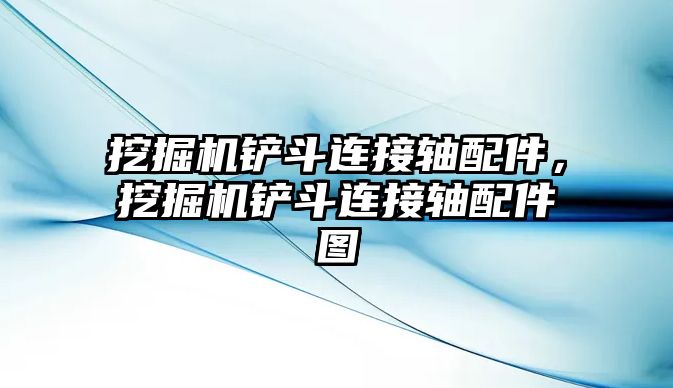 挖掘机铲斗连接轴配件，挖掘机铲斗连接轴配件图